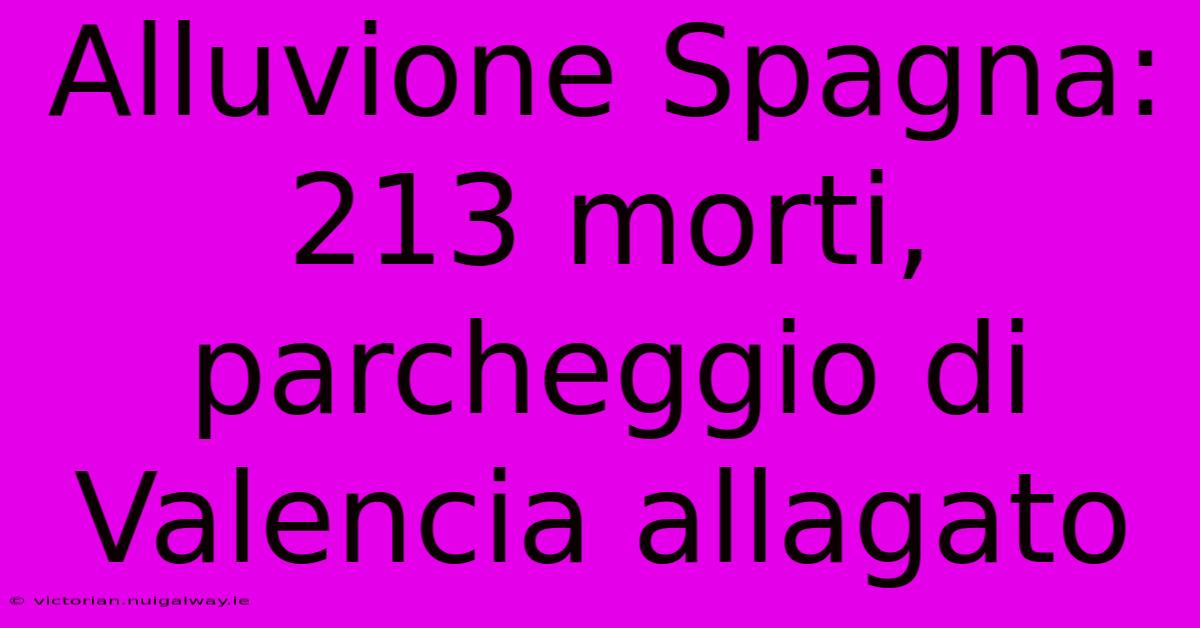 Alluvione Spagna: 213 morti, parcheggio di Valencia allagato

© victorian.nuigalway.ie